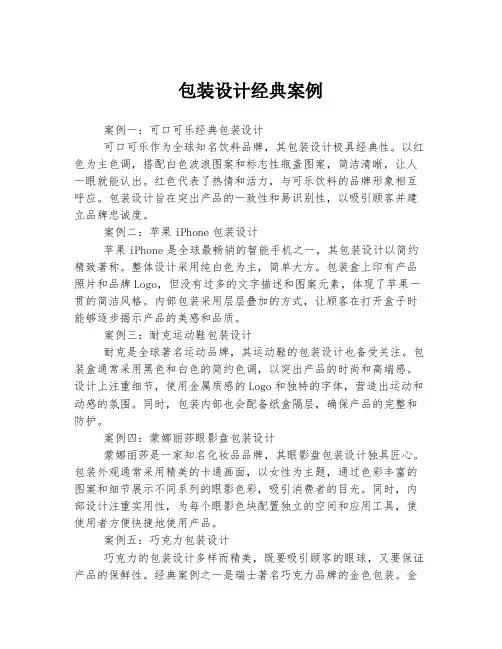 包装设计经典案例

案例一：可口可乐经典包装设计

可口可乐作为全球知名饮料品牌，其包装设计极具经典性。以红色为主色调，搭配白色波浪图案和标志性瓶盖图案，简洁清晰，让人一眼就能认出。红色代表了热情和活力，与可乐饮料的品牌形象相互呼应。包装设计旨在突出产品的一致性和易识别性，以吸引顾客并建立品牌忠诚度。

案例二：苹果 iPhone 包装设计

苹果 iPhone 是全球最畅销的智能手机之一，其包装设计以简约精致著称。整体设计采用纯白色为主，简单大方。包装盒上印有产品照片和品牌 Logo，但没有过多的文字描述和图案元素，体现了苹果一贯的简洁风格。内部包装采用层层叠加的方式，让顾客在打开盒子时能够逐步揭示产品的美感和品质。

案例三：耐克运动鞋包装设计

耐克是全球著名运动品牌，其运动鞋的包装设计也备受关注。包装盒通常采用黑色和白色的简约色调，以突出产品的时尚和高端感。设计上注重细节，使用金属质感的 Logo 和独特的字体，营造出运动和动感的氛围。同时，包装内部也会配备纸盒隔层，确保产品的完整和防护。

案例四：蒙娜丽莎眼影盘包装设计

蒙娜丽莎是一家知名化妆品品牌，其眼影盘包装设计独具匠心。包装外观通常采用精美的卡通画面，以女性为主题，通过色彩丰富的图案和细节展示不同系列的眼影色彩，吸引消费者的目光。同时，内部设计注重实用性，为每个眼影色块配置独立的空间和应用工具，使使用者方便快捷地使用产品。

案例五：巧克力包装设计

巧克力的包装设计多样而精美，既要吸引顾客的眼球，又要保证产品的保鲜性。经典案例之一是瑞士著名巧克力品牌的金色包装。金